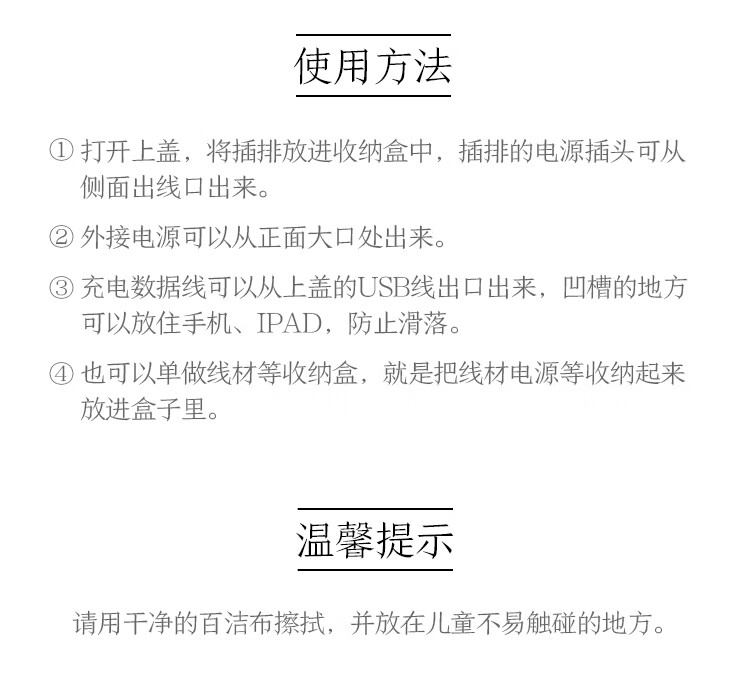 使用方法

① 打开上盖，将插排放进收纳盒中，插排的电源插头可从侧面出线口出来。

② 外接电源可以从正面大口处出来。

③ 充电数据线可以从上盖的USB线出口出来，凹槽的地方可以放住手机、IPAD，防止滑落。

④ 也可以单做线材等收纳盒，就是把线材电源等收纳起来放进盒子里。

温馨提示

请用干净的百洁布擦拭，并放在儿童不易触碰的地方。